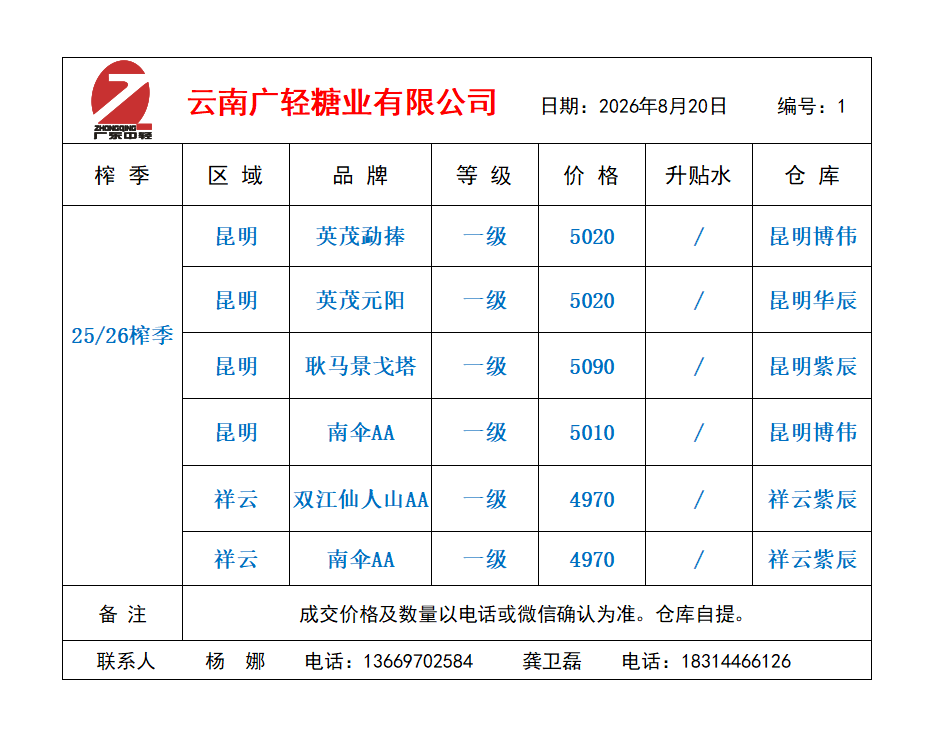 ZHONGQING 广东中轻

云南广轻糖业有限公司 日期：2026年8月20日 编号：1

| 榨 季 | 区 域 | 品 牌 | 等 级 | 价 格 | 升贴水 | 仓 库 |
|---|---|---|---|---|---|---|
| 25/26榨季 | 昆明 | 英茂勐捧 | 一级 | 5020 | / | 昆明博伟 |
| | 昆明 | 英茂元阳 | 一级 | 5020 | / | 昆明华辰 |
| | 昆明 | 耿马景戈塔 | 一级 | 5090 | / | 昆明紫辰 |
| | 昆明 | 南伞AA | 一级 | 5010 | / | 昆明博伟 |
| | 祥云 | 双江仙人山AA | 一级 | 4970 | / | 祥云紫辰 |
| | 祥云 | 南伞AA | 一级 | 4970 | / | 祥云紫辰 |
| 备 注 | 成交价格及数量以电话或微信确认为准。仓库自提。 | | | | | |

联系人 杨 娜 电话：13669702584 龚卫磊 电话：18314466126